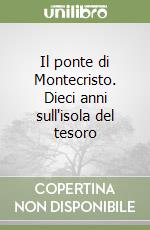 unilibro

Il ponte di Montecristo. Dieci anni sull'isola del tesoro

COPERTINA NON DISPONIBILE